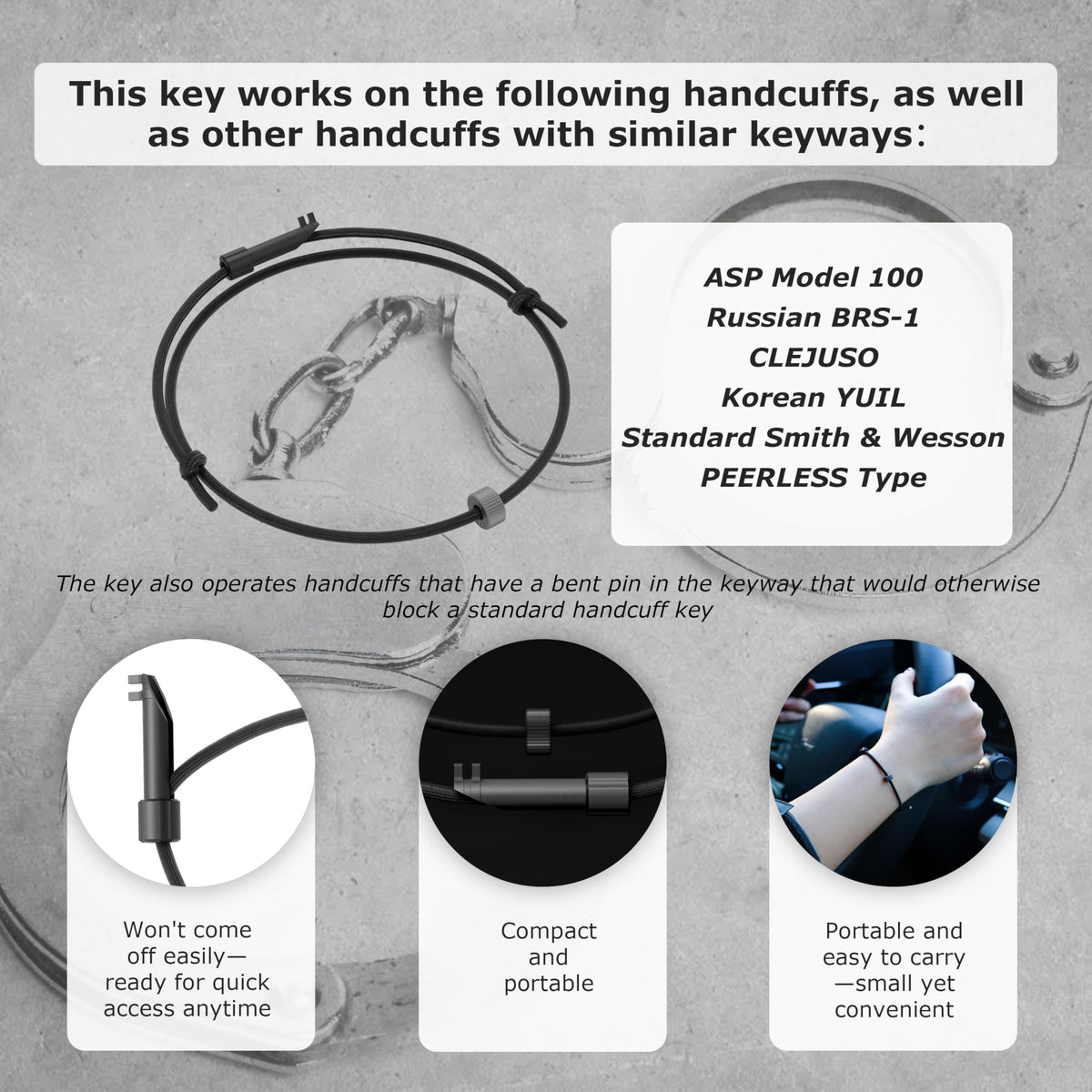 This key works on the following handcuffs, as well as other handcuffs with similar keyways:

ASP Model 100
Russian BRS-1
CLEJUSO
Korean YUIL
Standard Smith & Wesson
PEERLESS Type

The key also operates handcuffs that have a bent pin in the keyway that would otherwise block a standard handcuff key

Won't come off easily—ready for quick access anytime

Compact and portable

Portable and easy to carry—small yet convenient